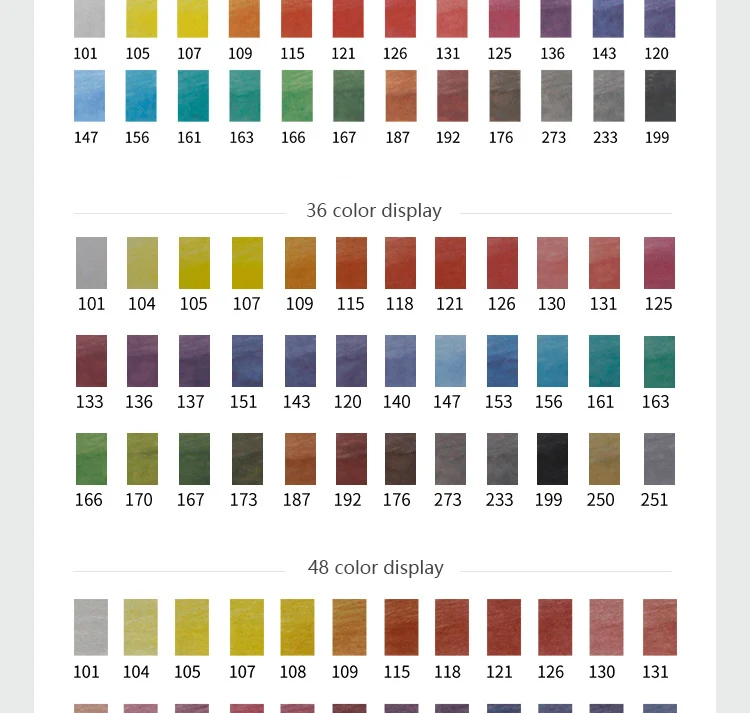 101 105 107 109 115 121 126 131 125 136 143 120

147 156 161 163 166 167 187 192 176 273 233 199

36 color display

101 104 105 107 109 115 118 121 126 130 131 125

133 136 137 151 143 120 140 147 153 156 161 163

166 170 167 173 187 192 176 273 233 199 250 251

48 color display

101 104 105 107 108 109 115 118 121 126 130 131